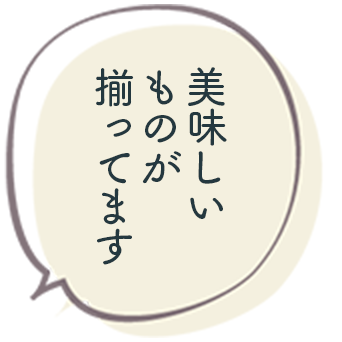 美味しい
ものが
揃ってます